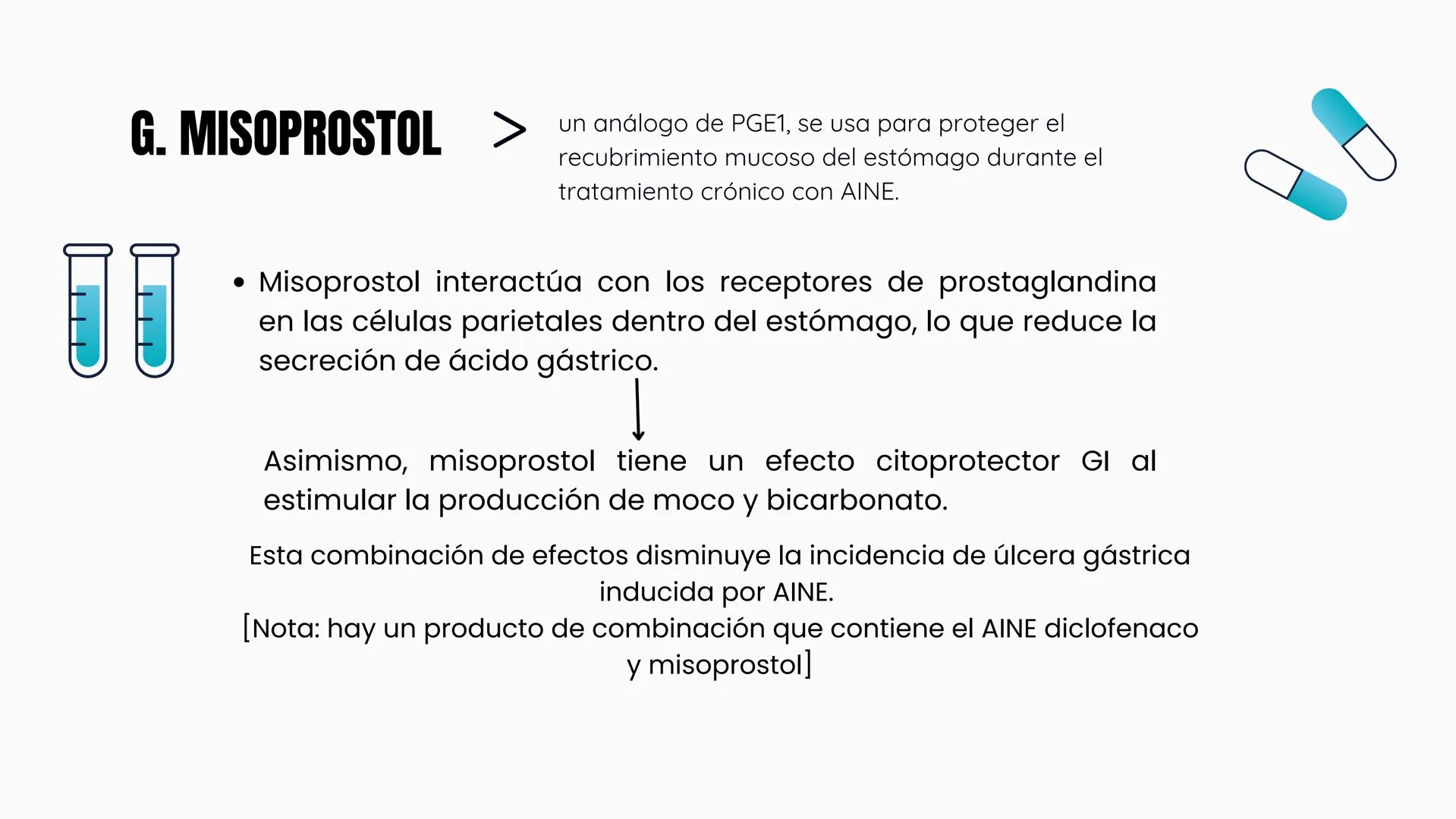 G. MISOPROSTOL

>

un análogo de PGE1, se usa para proteger el recubrimiento mucoso del estómago durante el tratamiento crónico con AINE.

• Misoprostol interactúa con los receptores de prostaglandina en las células parietales dentro del estómago, lo que reduce la secreción de ácido gástrico.

Asimismo, misoprostol tiene un efecto citoprotector GI al estimular la producción de moco y bicarbonato.

Esta combinación de efectos disminuye la incidencia de úlcera gástrica inducida por AINE.
[Nota: hay un producto de combinación que contiene el AINE diclofenaco y misoprostol]